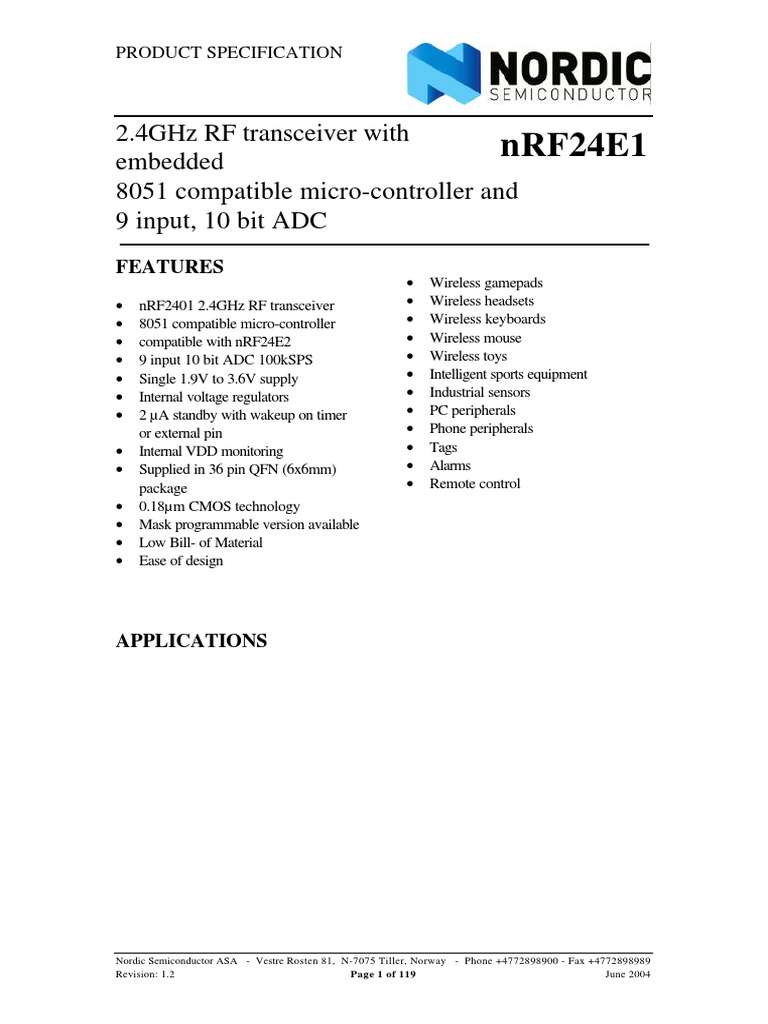 PRODUCT SPECIFICATION

NORDIC
SEMICONDUCTOR

2.4GHz RF transceiver with embedded
8051 compatible micro-controller and
9 input, 10 bit ADC

nRF24E1

FEATURES

- nRF2401 2.4GHz RF transceiver
- 8051 compatible micro-controller
- compatible with nRF24E2
- 9 input 10 bit ADC 100kSPS
- Single 1.9V to 3.6V supply
- Internal voltage regulators
- 2 µA standby with wakeup on timer or external pin
- Internal VDD monitoring
- Supplied in 36 pin QFN (6x6mm) package
- 0.18µm CMOS technology
- Mask programmable version available
- Low Bill- of Material
- Ease of design

APPLICATIONS

- Wireless gamepads
- Wireless headsets
- Wireless keyboards
- Wireless mouse
- Wireless toys
- Intelligent sports equipment
- Industrial sensors
- PC peripherals
- Phone peripherals
- Tags
- Alarms
- Remote control

Nordic Semiconductor ASA - Vestre Rosten 81, N-7075 Tiller, Norway - Phone +4772898900 - Fax +4772898989
Revision: 1.2 Page 1 of 119 June 2004